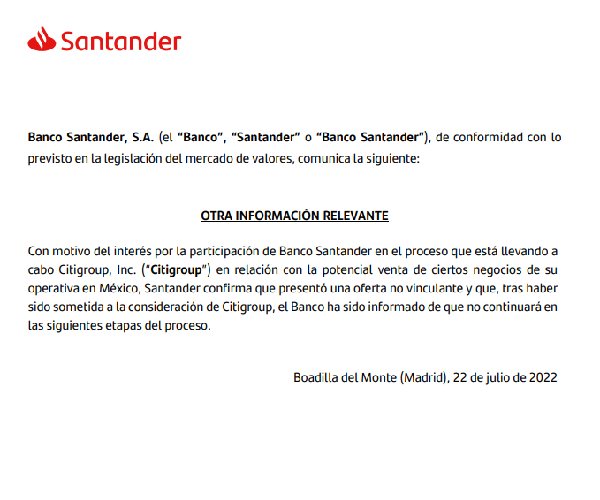 Santander

Banco Santander, S.A. (el "Banco", "Santander" o "Banco Santander"), de conformidad con lo previsto en la legislación del mercado de valores, comunica la siguiente:

OTRA INFORMACIÓN RELEVANTE

Con motivo del interés por la participación de Banco Santander en el proceso que está llevando a cabo Citigroup, Inc. ("Citigroup") en relación con la potencial venta de ciertos negocios de su operativa en México, Santander confirma que presentó una oferta no vinculante y que, tras haber sido sometida a la consideración de Citigroup, el Banco ha sido informado de que no continuará en las siguientes etapas del proceso.

Boadilla del Monte (Madrid), 22 de julio de 2022